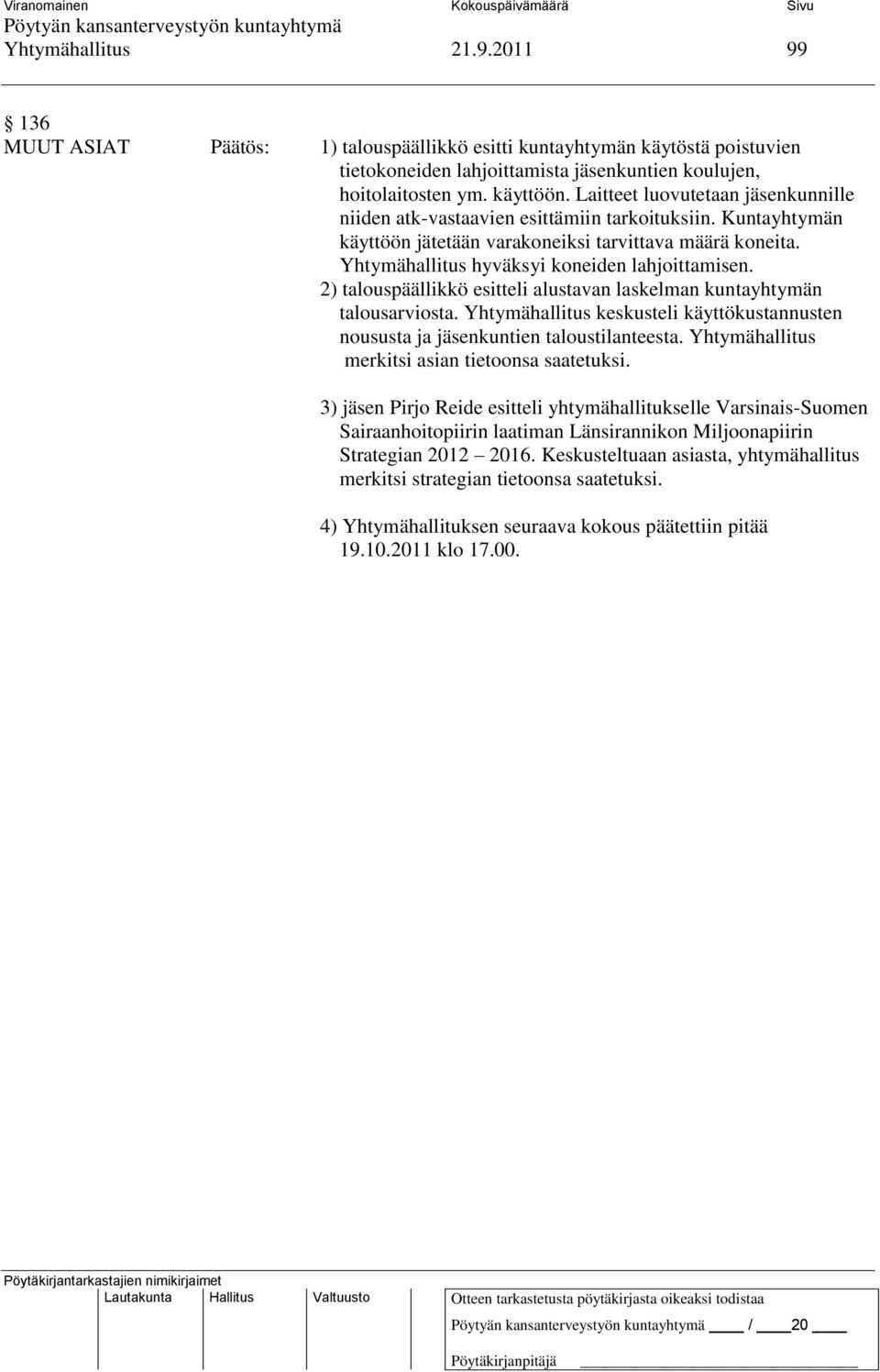 Viranomainen Kokouspäivämäärä Sivu
Pöytyän kansanterveystyön kuntayhtymä
Yhtymähallitus 21.9.2011 99

§ 136
MUUT ASIAT Päätös: 1) talouspäällikkö esitti kuntayhtymän käytöstä poistuvien tietokoneiden lahjoittamista jäsenkuntien koulujen, hoitolaitosten ym. käyttöön. Laitteet luovutetaan jäsenkunnille niiden atk-vastaavien esittämiin tarkoituksiin. Kuntayhtymän käyttöön jätetään varakoneiksi tarvittava määrä koneita. Yhtymähallitus hyväksyi koneiden lahjoittamisen.
2) talouspäällikkö esitteli alustavan laskelman kuntayhtymän talousarviosta. Yhtymähallitus keskusteli käyttökustannusten noususta ja jäsenkuntien taloustilanteesta. Yhtymähallitus merkitsi asian tietoonsa saatetuksi.

3) jäsen Pirjo Reide esitteli yhtymähallitukselle Varsinais-Suomen Sairaanhoitopiirin laatiman Länsirannikon Miljoonapiirin Strategian 2012 – 2016. Keskusteltuaan asiasta, yhtymähallitus merkitsi strategian tietoonsa saatetuksi.

4) Yhtymähallituksen seuraava kokous päätettiin pitää 19.10.2011 klo 17.00.

Pöytäkirjantarkastajien nimikirjaimet
Lautakunta Hallitus Valtuusto
Otteen tarkastetusta pöytäkirjasta oikeaksi todistaa
Pöytyän kansanterveystyön kuntayhtymä ____ / ____20 ____
Pöytäkirjanpitäjä